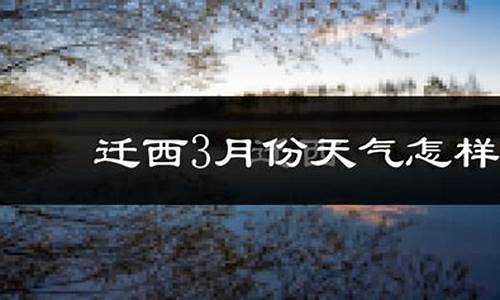 迁西3月份天气怎样